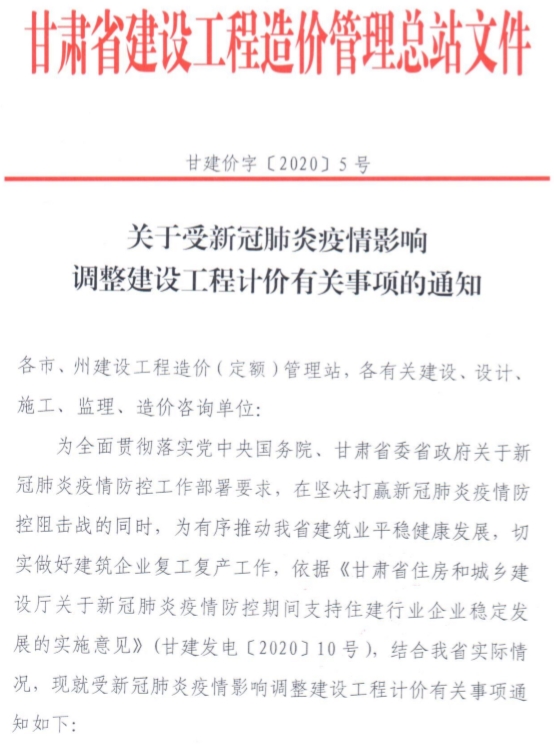 甘肃省建设工程造价管理总站文件

甘建价字〔2020〕5号

关于受新冠肺炎疫情影响
调整建设工程计价有关事项的通知

各市、州建设工程造价（定额）管理站，各有关建设、设计、施工、监理、造价咨询单位：

为全面贯彻落实党中央国务院、甘肃省委省政府关于新冠肺炎疫情防控工作部署要求，在坚决打赢新冠肺炎疫情防控阻击战的同时，为有序推动我省建筑业平稳健康发展，切实做好建筑企业复工复产工作，依据《甘肃省住房和城乡建设厅关于新冠肺炎疫情防控期间支持住建行业企业稳定发展的实施意见》（甘建发电〔2020〕10号），结合我省实际情况，现就受新冠肺炎疫情影响调整建设工程计价有关事项通知如下：